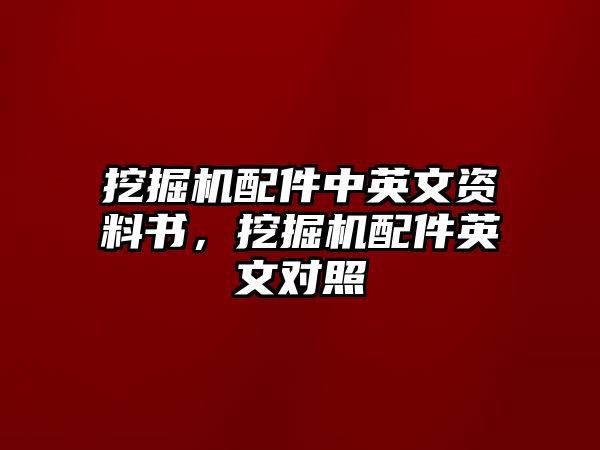 挖掘机配件中英文资料书，挖掘机配件英文对照